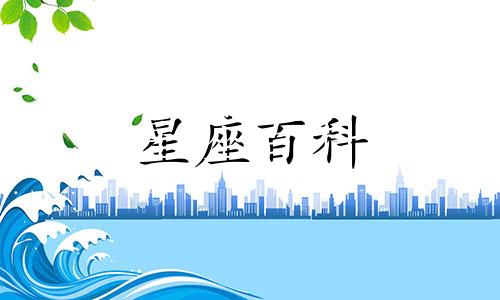 星座百科